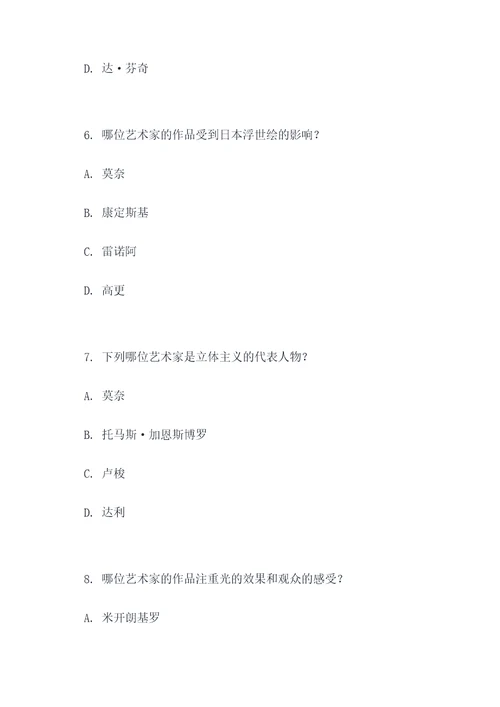 D. 达·芬奇

6. 哪位艺术家的作品受到日本浮世绘的影响？

A. 莫奈

B. 康定斯基

C. 雷诺阿

D. 高更

7. 下列哪位艺术家是立体主义的代表人物？

A. 莫奈

B. 托马斯·加恩斯博罗

C. 卢梭

D. 达利

8. 哪位艺术家的作品注重光的效果和观众的感受？

A. 米开朗基罗